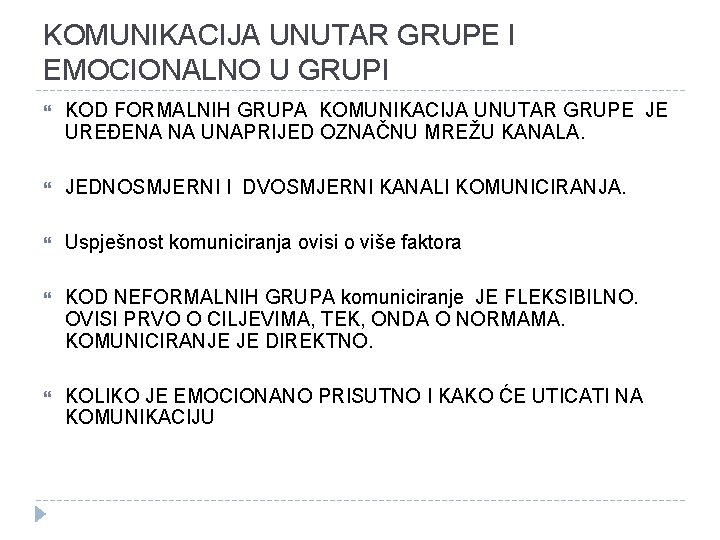 KOMUNIKACIJA UNUTAR GRUPE I EMOCIONALNO U GRUPI

KOD FORMALNIH GRUPA KOMUNIKACIJA UNUTAR GRUPE JE UREĐENA NA UNAPRIJED OZNAČNU MREŽU KANALA.

JEDNOSMJERNI I DVOSMJERNI KANALI KOMUNICIRANJA.

Uspješnost komuniciranja ovisi o više faktora

KOD NEFORMALNIH GRUPA komuniciranje JE FLEKSIBILNO. OVISI PRVO O CILJEVIMA, TEK, ONDA O NORMAMA. KOMUNICIRANJE JE DIREKTNO.

KOLIKO JE EMOCIONANO PRISUTNO I KAKO ĆE UTICATI NA KOMUNIKACIJU